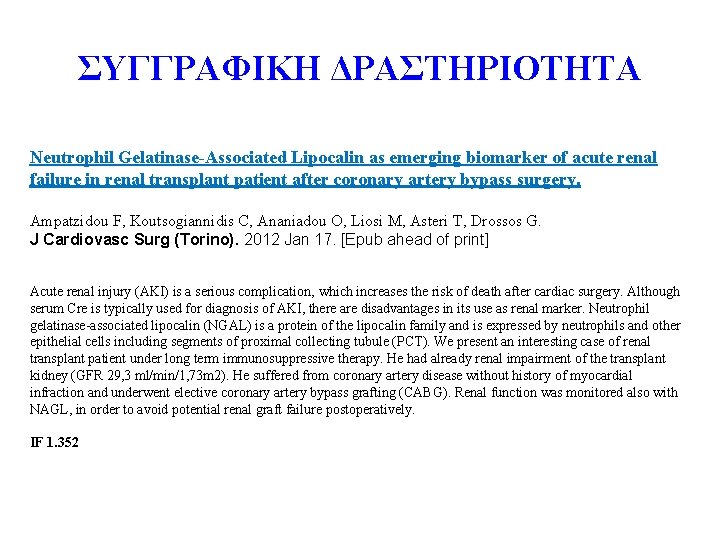 ΣΥΓΓΡΑΦΙΚΗ ΔΡΑΣΤΗΡΙΟΤΗΤΑ

Neutrophil Gelatinase-Associated Lipocalin as emerging biomarker of acute renal failure in renal transplant patient after coronary artery bypass surgery.

Ampatzidou F, Koutsogiannidis C, Ananiadou O, Liosi M, Asteri T, Drossos G.
J Cardiovasc Surg (Torino). 2012 Jan 17. [Epub ahead of print]

Acute renal injury (AKI) is a serious complication, which increases the risk of death after cardiac surgery. Although serum Cre is typically used for diagnosis of AKI, there are disadvantages in its use as renal marker. Neutrophil gelatinase-associated lipocalin (NGAL) is a protein of the lipocalin family and is expressed by neutrophils and other epithelial cells including segments of proximal collecting tubule (PCT). We present an interesting case of renal transplant patient under long term immunosuppressive therapy. He had already renal impairment of the transplant kidney (GFR 29,3 ml/min/1,73m2). He suffered from coronary artery disease without history of myocardial infraction and underwent elective coronary artery bypass grafting (CABG). Renal function was monitored also with NAGL, in order to avoid potential renal graft failure postoperatively.

IF 1.352